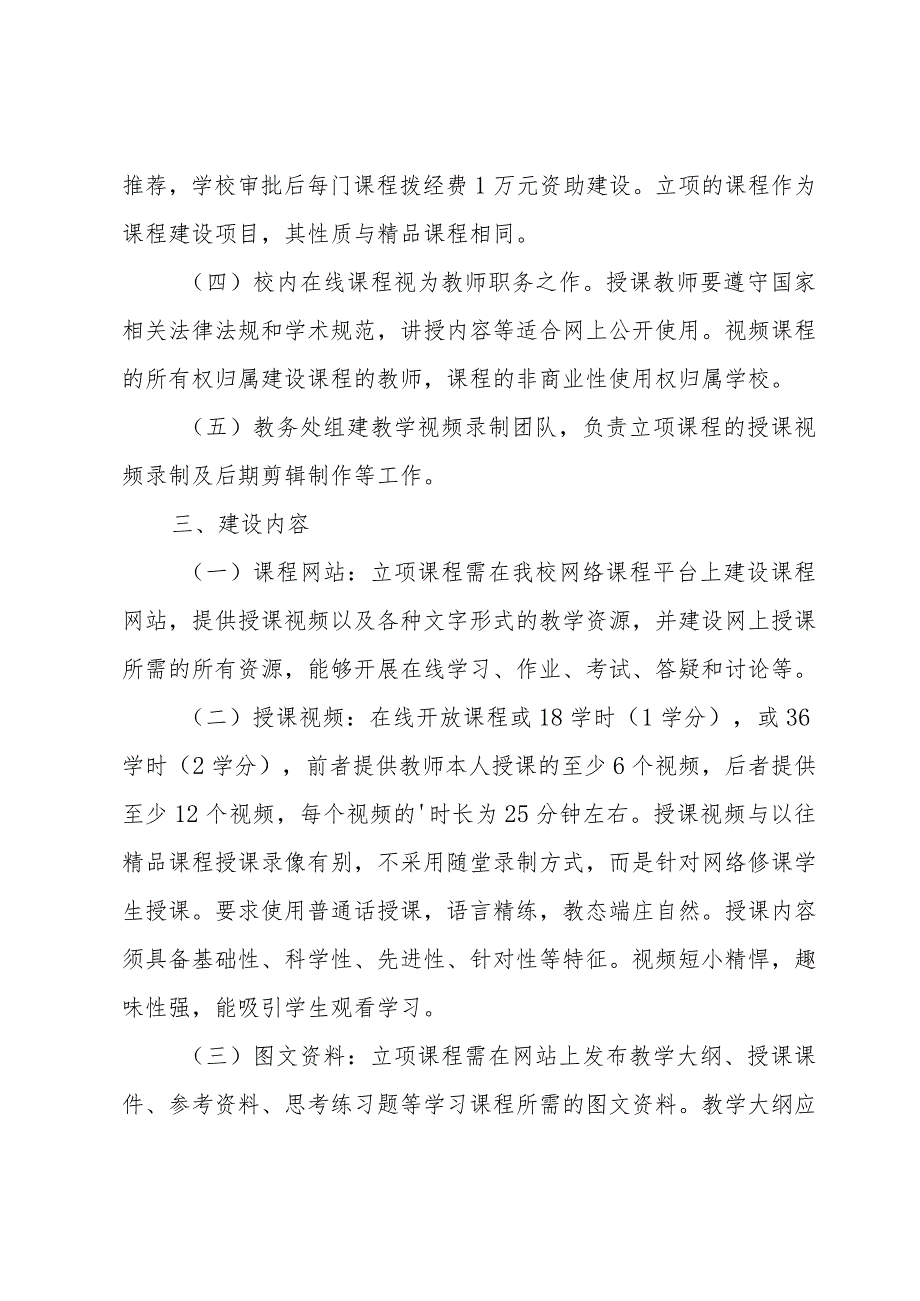 推荐，学校审批后每门课程拨经费1万元资助建设。立项的课程作为课程建设项目，其性质与精品课程相同。

（四）校内在线课程视为教师职务之作。授课教师要遵守国家相关法律法规和学术规范，讲授内容等适合网上公开使用。视频课程的所有权归属建设课程的教师，课程的非商业性使用权归属学校。

（五）教务处组建教学视频录制团队，负责立项课程的授课视频录制及后期剪辑制作等工作。

三、建设内容

（一）课程网站：立项课程需在我校网络课程平台上建设课程网站，提供授课视频以及各种文字形式的教学资源，并建设网上授课所需的所有资源，能够开展在线学习、作业、考试、答疑和讨论等。

（二）授课视频：在线开放课程或18学时（1学分），或36学时（2学分），前者提供教师本人授课的至少6个视频，后者提供至少12个视频，每个视频的'时长为25分钟左右。授课视频与以往精品课程授课录像有别，不采用随堂录制方式，而是针对网络修课学生授课。要求使用普通话授课，语言精练，教态端庄自然。授课内容须具备基础性、科学性、先进性、针对性等特征。视频短小精悍，趣味性强，能吸引学生观看学习。

（三）图文资料：立项课程需在网站上发布教学大纲、授课课件、参考资料、思考练习题等学习课程所需的图文资料。教学大纲应